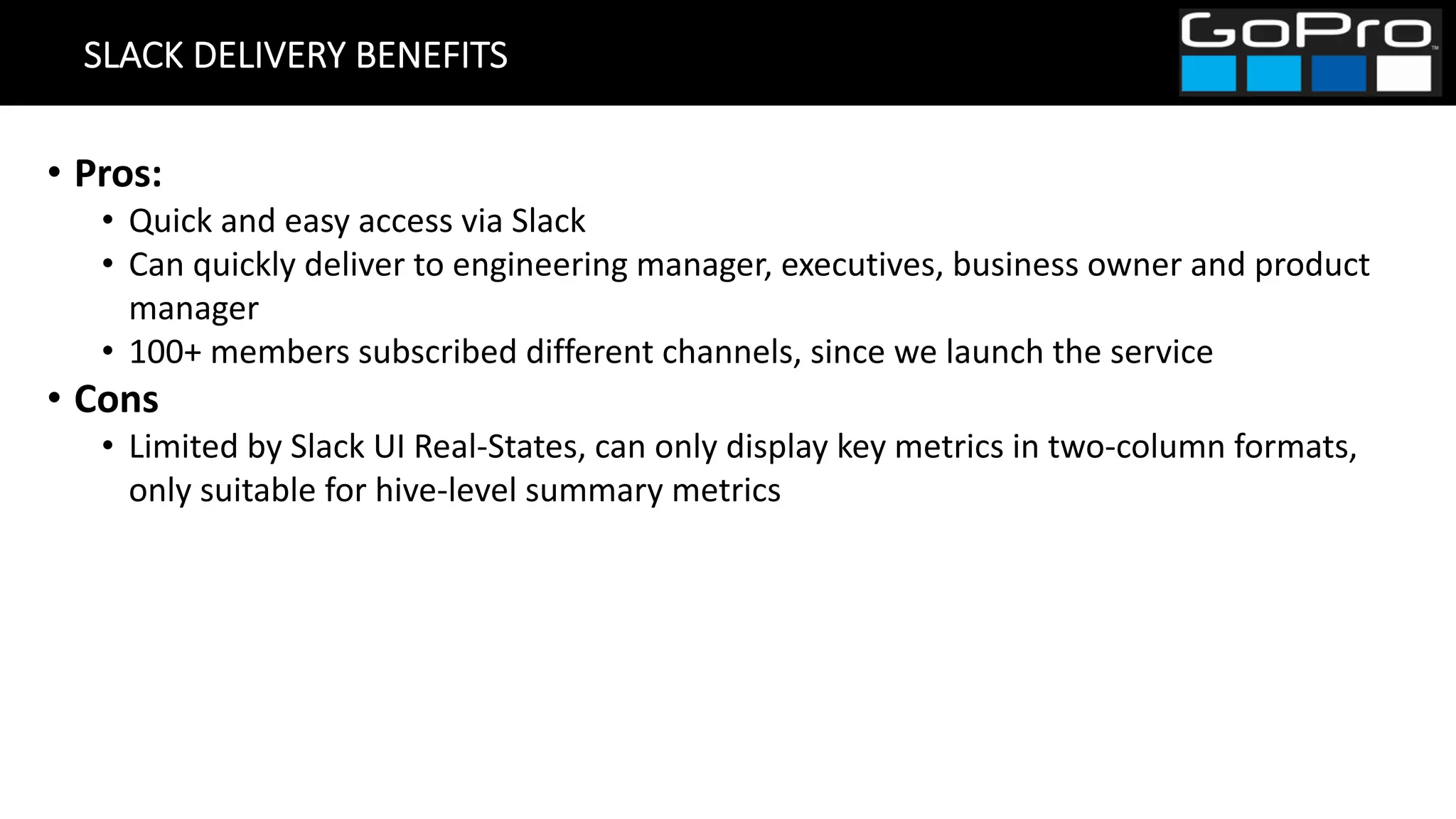 SLACK DELIVERY BENEFITS

GoPro™

• Pros:
• Quick and easy access via Slack
• Can quickly deliver to engineering manager, executives, business owner and product manager
• 100+ members subscribed different channels, since we launch the service

• Cons
• Limited by Slack UI Real-States, can only display key metrics in two-column formats, only suitable for hive-level summary metrics